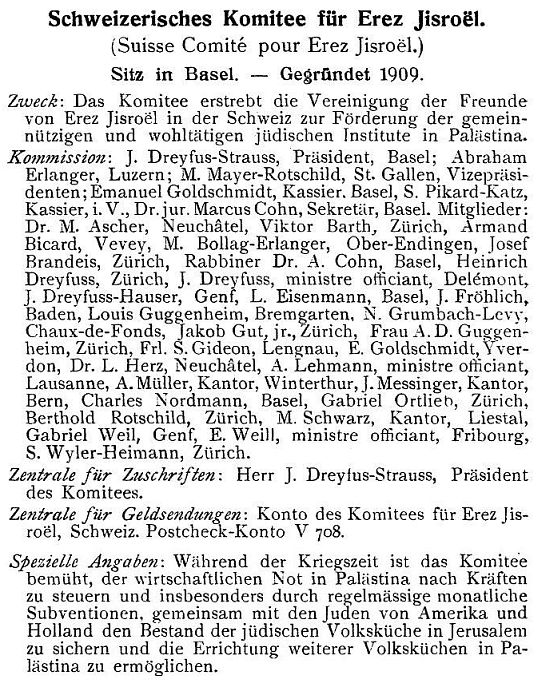 Schweizerisches Komitee für Erez Jisroël.
(Suisse Comité pour Erez Jisroël.)
Sitz in Basel. — Gegründet 1909.

Zweck: Das Komitee erstrebt die Vereinigung der Freunde von Erez Jisroël in der Schweiz zur Förderung der gemeinnützigen und wohltätigen jüdischen Institute in Palästina.

Kommission: J. Dreyfus-Strauss, Präsident, Basel; Abraham Erlanger, Luzern; M. Mayer-Rotschild, St. Gallen, Vizepräsidenten; Emanuel Goldschmidt, Kassier. Basel, S. Pikard-Katz, Kassier, i. V., Dr. jur. Marcus Cohn, Sekretär, Basel. Mitglieder: Dr. M. Ascher, Neuchâtel, Viktor Barth, Zürich, Armand Bicard, Vevey, M. Bollag-Erlanger, Ober-Endingen, Josef Brandeis, Zürich, Rabbiner Dr. A. Cohn, Basel, Heinrich Dreyfuss, Zürich, J. Dreyfuss, ministre officiant, Delémont, J. Dreyfuss-Hauser, Genf, L. Eisenmann, Basel, J. Fröhlich, Baden, Louis Guggenheim, Bremgarten, N. Grumbach-Levy, Chaux-de-Fonds, Jakob Gut, jr., Zürich, Frau A. D. Guggenheim, Zürich, Frl. S. Gideon, Lengnau, E. Goldschmidt, Yverdon, Dr. L. Herz, Neuchâtel, A. Lehmann, ministre officiant, Lausanne, A. Müller, Kantor, Winterthur, J. Messinger, Kantor, Bern, Charles Nordmann, Basel, Gabriel Ortlieb, Zürich, Berthold Rotschild, Zürich, M. Schwarz, Kantor, Liestal, Gabriel Weil, Genf, E. Weill, ministre officiant, Fribourg, S. Wyler-Heimann, Zürich.

Zentrale für Zuschriften: Herr J. Dreyfus-Strauss, Präsident des Komitees.

Zentrale für Geldsendungen: Konto des Komitees für Erez Jisroël, Schweiz. Postcheck-Konto V 708.

Spezielle Angaben: Während der Kriegszeit ist das Komitee bemüht, der wirtschaftlichen Not in Palästina nach Kräften zu steuern und insbesonders durch regelmässige monatliche Subventionen, gemeinsam mit den Juden von Amerika und Holland den Bestand der jüdischen Volksküche in Jerusalem zu sichern und die Errichtung weiterer Volksküchen in Palästina zu ermöglichen.